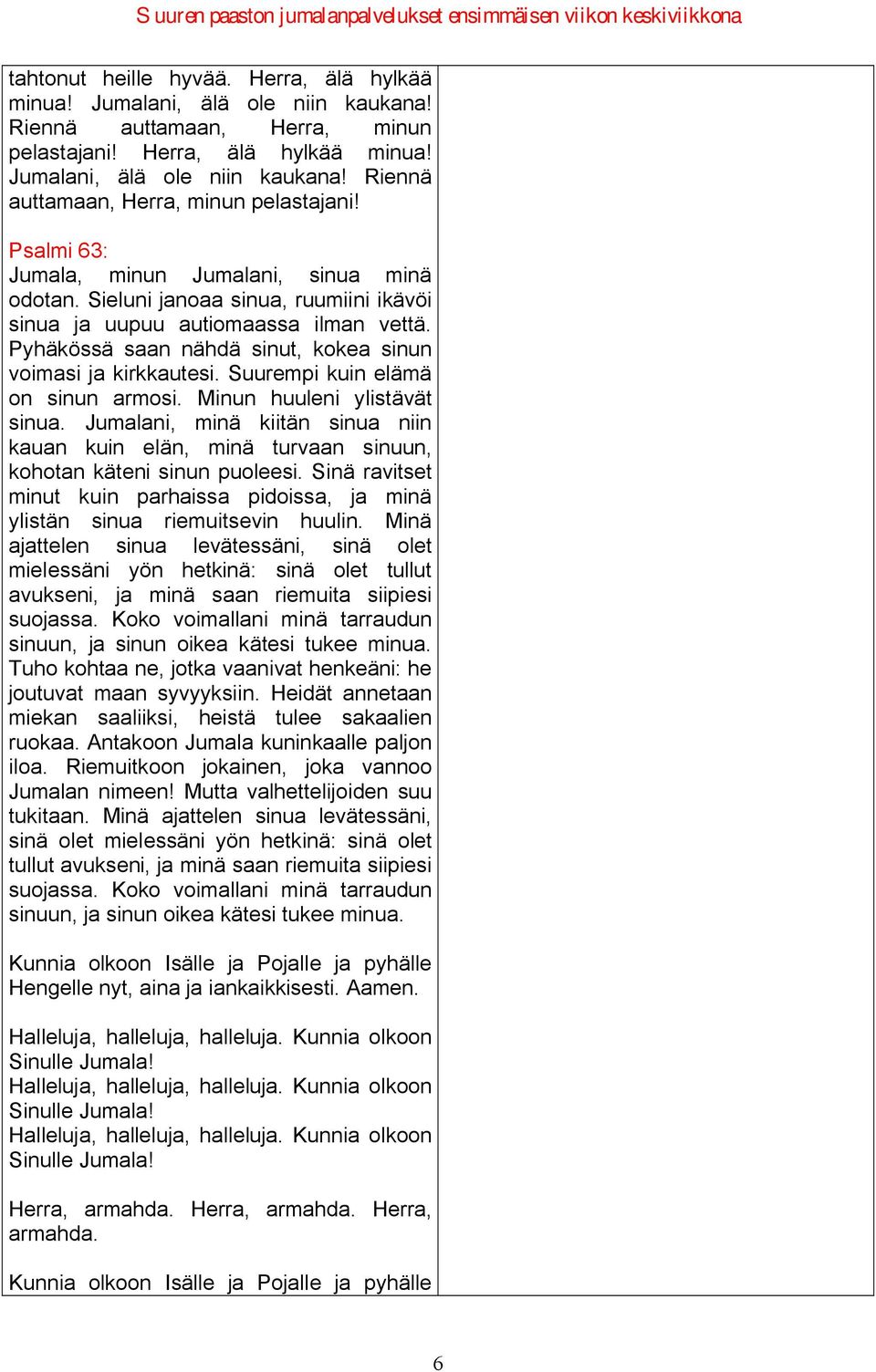 Suuren paaston jumalanpalvelukset ensimmäisen viikon keskiviikkona

tahtonut heille hyvää. Herra, älä hylkää minua! Jumalani, älä ole niin kaukana! Riennä auttamaan, Herra, minun pelastajani! Herra, älä hylkää minua! Jumalani, älä ole niin kaukana! Riennä auttamaan, Herra, minun pelastajani!

Psalmi 63:
Jumala, minun Jumalani, sinua minä odotan. Sieluni janoaa sinua, ruumiini ikävöi sinua ja uupuu autiomaassa ilman vettä. Pyhäkössä saan nähdä sinut, kokea sinun voimasi ja kirkkautesi. Suurempi kuin elämä on sinun armosi. Minun huuleni ylistävät sinua. Jumalani, minä kiitän sinua niin kauan kuin elän, minä turvaan sinuun, kohotan käteni sinun puoleesi. Sinä ravitset minut kuin parhaissa pidoissa, ja minä ylistän sinua riemuitsevin huulin. Minä ajattelen sinua levätessäni, sinä olet mielessäni yön hetkinä: sinä olet tullut avukseni, ja minä saan riemuita siipiesi suojassa. Koko voimallani minä tarraudun sinuun, ja sinun oikea kätesi tukee minua. Tuho kohtaa ne, jotka vaanivat henkeäni: he joutuvat maan syvyyksiin. Heidät annetaan miekan saaliiksi, heistä tulee sakaalien ruokaa. Antakoon Jumala kuninkaalle paljon iloa. Riemuitkoon jokainen, joka vannoo Jumalan nimeen! Mutta valhettelijoiden suu tukitaan. Minä ajattelen sinua levätessäni, sinä olet mielessäni yön hetkinä: sinä olet tullut avukseni, ja minä saan riemuita siipiesi suojassa. Koko voimallani minä tarraudun sinuun, ja sinun oikea kätesi tukee minua.

Kunnia olkoon Isälle ja Pojalle ja pyhälle Hengelle nyt, aina ja iankaikkisesti. Aamen.

Halleluja, halleluja, halleluja. Kunnia olkoon Sinulle Jumala!
Halleluja, halleluja, halleluja. Kunnia olkoon Sinulle Jumala!
Halleluja, halleluja, halleluja. Kunnia olkoon Sinulle Jumala!

Herra, armahda. Herra, armahda. Herra, armahda.

Kunnia olkoon Isälle ja Pojalle ja pyhälle

6